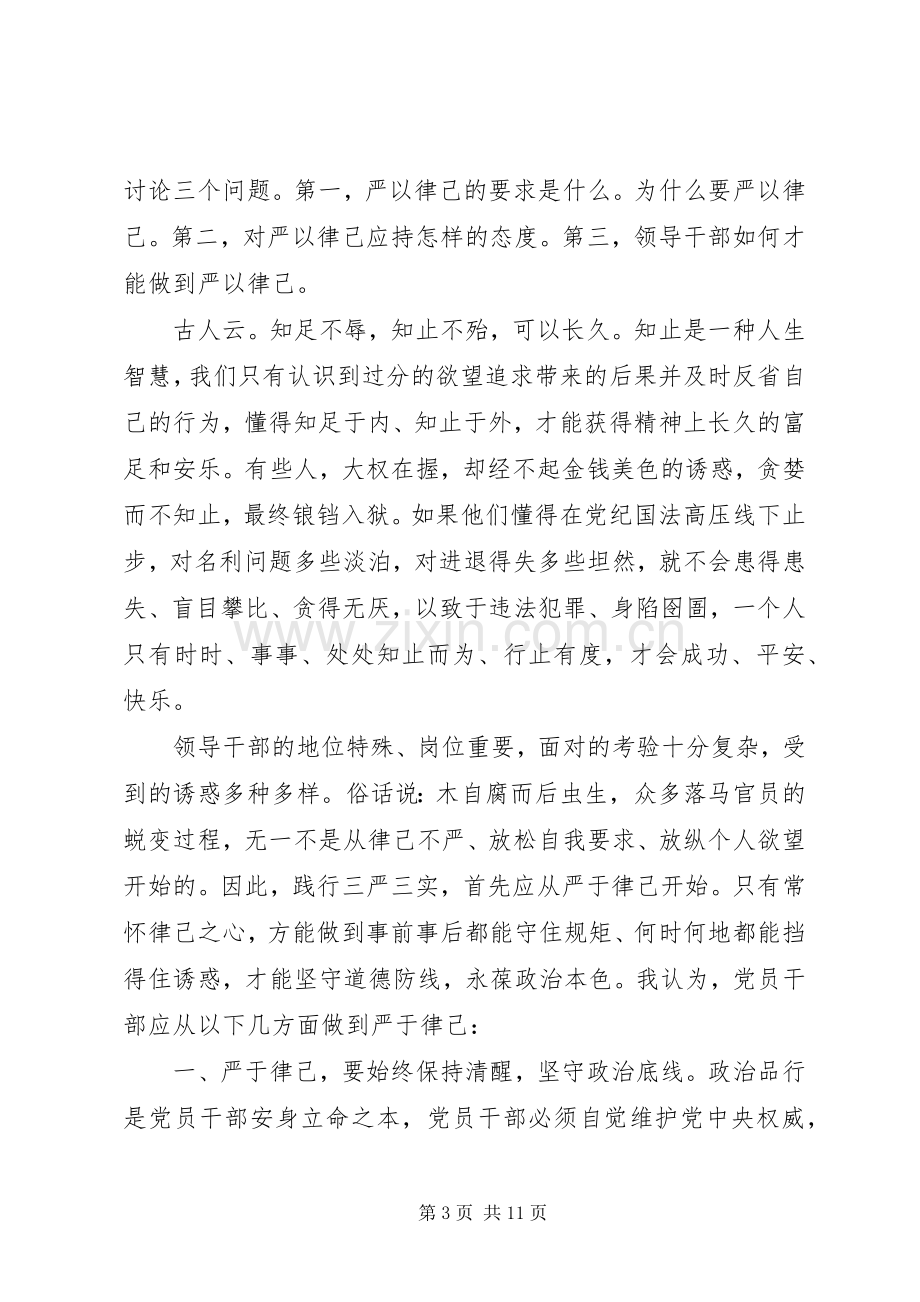 讨论三个问题。第一，严以律己的要求是什么。为什么要严以律己。第二，对严以律己应持怎样的态度。第三，领导干部如何才能做到严以律己。

古人云。知足不辱，知止不殆，可以长久。知止是一种人生智慧，我们只有认识到过分的欲望追求带来的后果并及时反省自己的行为，懂得知足于内、知止于外，才能获得精神上长久的富足和安乐。有些人，大权在握，却经不起金钱美色的诱惑，贪婪而不知止，最终锒铛入狱。如果他们懂得在党纪国法高压线下止步，对名利问题多些淡泊，对进退得失多些坦然，就不会患得患失、盲目攀比、贪得无厌，以致于违法犯罪、身陷囹圄，一个人只有时时、事事、处处知止而为、行止有度，才会成功、平安、快乐。

领导干部的地位特殊、岗位重要，面对的考验十分复杂，受到的诱惑多种多样。俗话说：木自腐而后虫生，众多落马官员的蜕变过程，无一不是从律己不严、放松自我要求、放纵个人欲望开始的。因此，践行三严三实，首先应从严于律己开始。只有常怀律己之心，方能做到事前事后都能守住规矩、何时何地都能挡得住诱惑，才能坚守道德防线，永葆政治本色。我认为，党员干部应从以下几方面做到严于律己：

一、严于律己，要始终保持清醒，坚守政治底线。政治品行是党员干部安身立命之本，党员干部必须自觉维护党中央权威，

第3页 共11页

www.zixin.com.cn